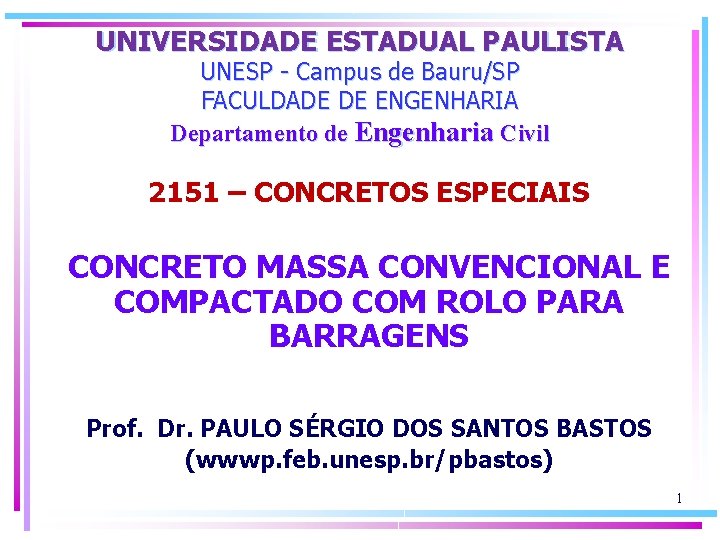 UNIVERSIDADE ESTADUAL PAULISTA
UNESP - Campus de Bauru/SP
FACULDADE DE ENGENHARIA
Departamento de Engenharia Civil

2151 – CONCRETOS ESPECIAIS

CONCRETO MASSA CONVENCIONAL E COMPACTADO COM ROLO PARA BARRAGENS

Prof. Dr. PAULO SÉRGIO DOS SANTOS BASTOS
(wwwp.feb.unesp.br/pbastos)

1